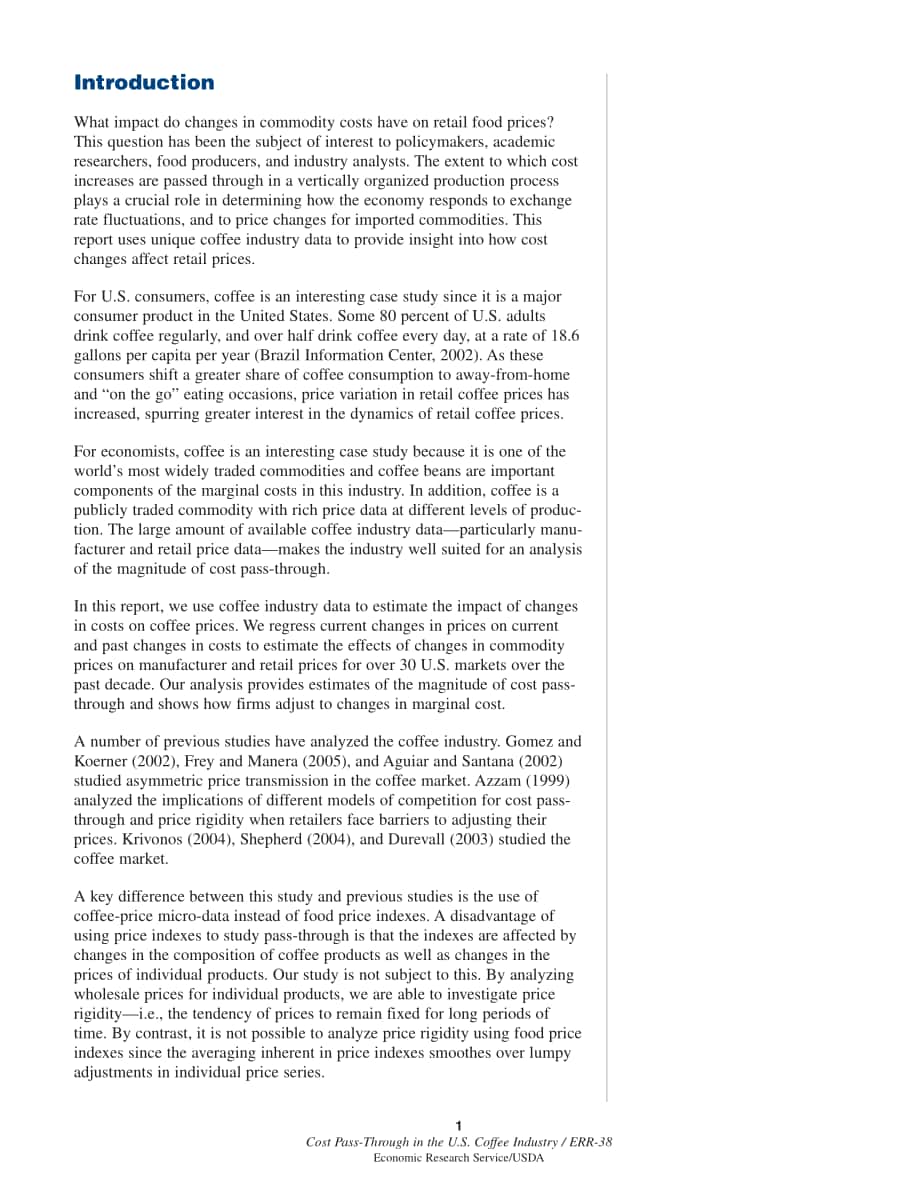 Introduction

What impact do changes in commodity costs have on retail food prices? This question has been the subject of interest to policymakers, academic researchers, food producers, and industry analysts. The extent to which cost increases are passed through in a vertically organized production process plays a crucial role in determining how the economy responds to exchange rate fluctuations, and to price changes for imported commodities. This report uses unique coffee industry data to provide insight into how cost changes affect retail prices.

For U.S. consumers, coffee is an interesting case study since it is a major consumer product in the United States. Some 80 percent of U.S. adults drink coffee regularly, and over half drink coffee every day, at a rate of 18.6 gallons per capita per year (Brazil Information Center, 2002). As these consumers shift a greater share of coffee consumption to away-from-home and "on the go" eating occasions, price variation in retail coffee prices has increased, spurring greater interest in the dynamics of retail coffee prices.

For economists, coffee is an interesting case study because it is one of the world's most widely traded commodities and coffee beans are important components of the marginal costs in this industry. In addition, coffee is a publicly traded commodity with rich price data at different levels of production. The large amount of available coffee industry data—particularly manufacturer and retail price data—makes the industry well suited for an analysis of the magnitude of cost pass-through.

In this report, we use coffee industry data to estimate the impact of changes in costs on coffee prices. We regress current changes in prices on current and past changes in costs to estimate the effects of changes in commodity prices on manufacturer and retail prices for over 30 U.S. markets over the past decade. Our analysis provides estimates of the magnitude of cost pass-through and shows how firms adjust to changes in marginal cost.

A number of previous studies have analyzed the coffee industry. Gomez and Koerner (2002), Frey and Manera (2005), and Aguiar and Santana (2002) studied asymmetric price transmission in the coffee market. Azzam (1999) analyzed the implications of different models of competition for cost pass-through and price rigidity when retailers face barriers to adjusting their prices. Krivonos (2004), Shepherd (2004), and Durevall (2003) studied the coffee market.

A key difference between this study and previous studies is the use of coffee-price micro-data instead of food price indexes. A disadvantage of using price indexes to study pass-through is that the indexes are affected by changes in the composition of coffee products as well as changes in the prices of individual products. Our study is not subject to this. By analyzing wholesale prices for individual products, we are able to investigate price rigidity—i.e., the tendency of prices to remain fixed for long periods of time. By contrast, it is not possible to analyze price rigidity using food price indexes since the averaging inherent in price indexes smoothes over lumpy adjustments in individual price series.

1
Cost Pass-Through in the U.S. Coffee Industry / ERR-38
Economic Research Service/USDA